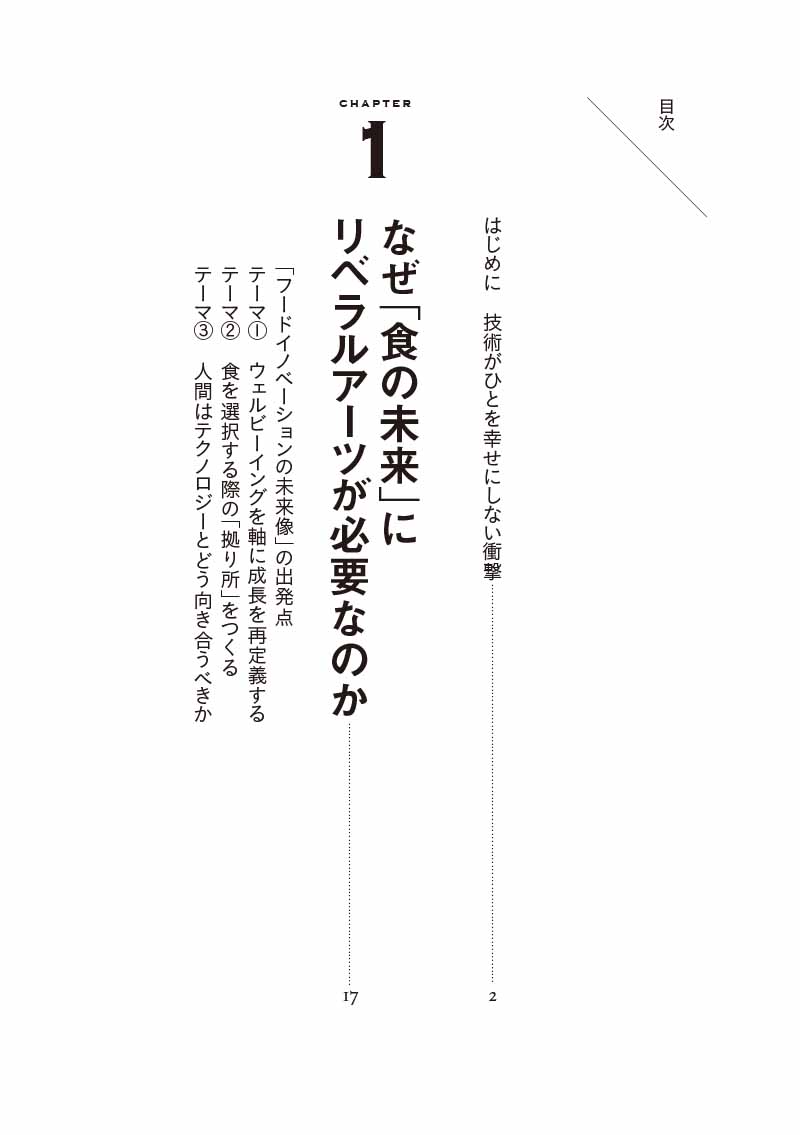 目次

はじめに　技術がひとを幸せにしない衝撃 2

CHAPTER
1

なぜ「食の未来」にリベラルアーツが必要なのか 17

「フードイノベーションの未来像」の出発点
テーマ①　ウェルビーイングを軸に成長を再定義する
テーマ②　食を選択する際の「拠り所」をつくる
テーマ③　人間はテクノロジーとどう向き合うべきか